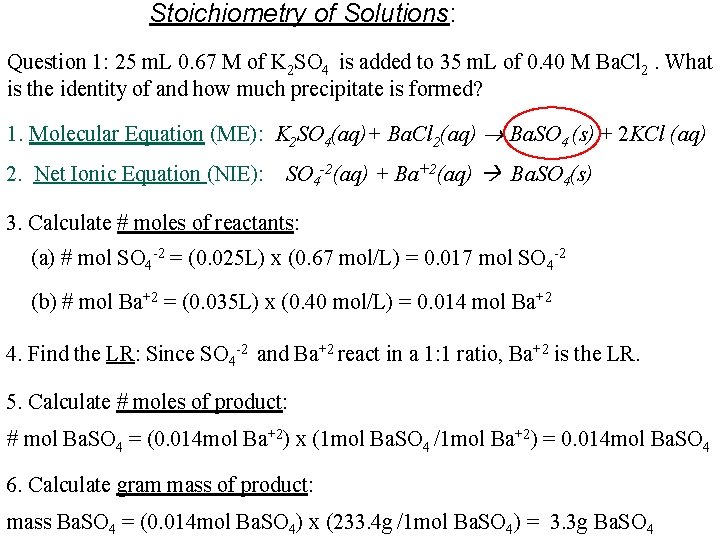 Stoichiometry of Solutions:

Question 1: 25 mL 0.67 M of $K_2SO_4$ is added to 35 mL of 0.40 M $BaCl_2$ . What is the identity of and how much precipitate is formed?

1. Molecular Equation (ME): $K_2SO_4(aq) + BaCl_2(aq) \rightarrow BaSO_4(s) + 2KCl(aq)$

2. Net Ionic Equation (NIE): $SO_4^{-2}(aq) + Ba^{+2}(aq) \rightarrow BaSO_4(s)$

3. Calculate # moles of reactants:

(a) # mol $SO_4^{-2}$ = (0.025L) x (0.67 mol/L) = 0.017 mol $SO_4^{-2}$

(b) # mol $Ba^{+2}$ = (0.035L) x (0.40 mol/L) = 0.014 mol $Ba^{+2}$

4. Find the LR: Since $SO_4^{-2}$ and $Ba^{+2}$ react in a 1:1 ratio, $Ba^{+2}$ is the LR.

5. Calculate # moles of product:

# mol $BaSO_4$ = (0.014mol $Ba^{+2}$) x (1mol $BaSO_4$ /1mol $Ba^{+2}$) = 0.014mol $BaSO_4$

6. Calculate gram mass of product:

mass $BaSO_4$ = (0.014mol $BaSO_4$) x (233.4g /1mol $BaSO_4$) = 3.3g $BaSO_4$